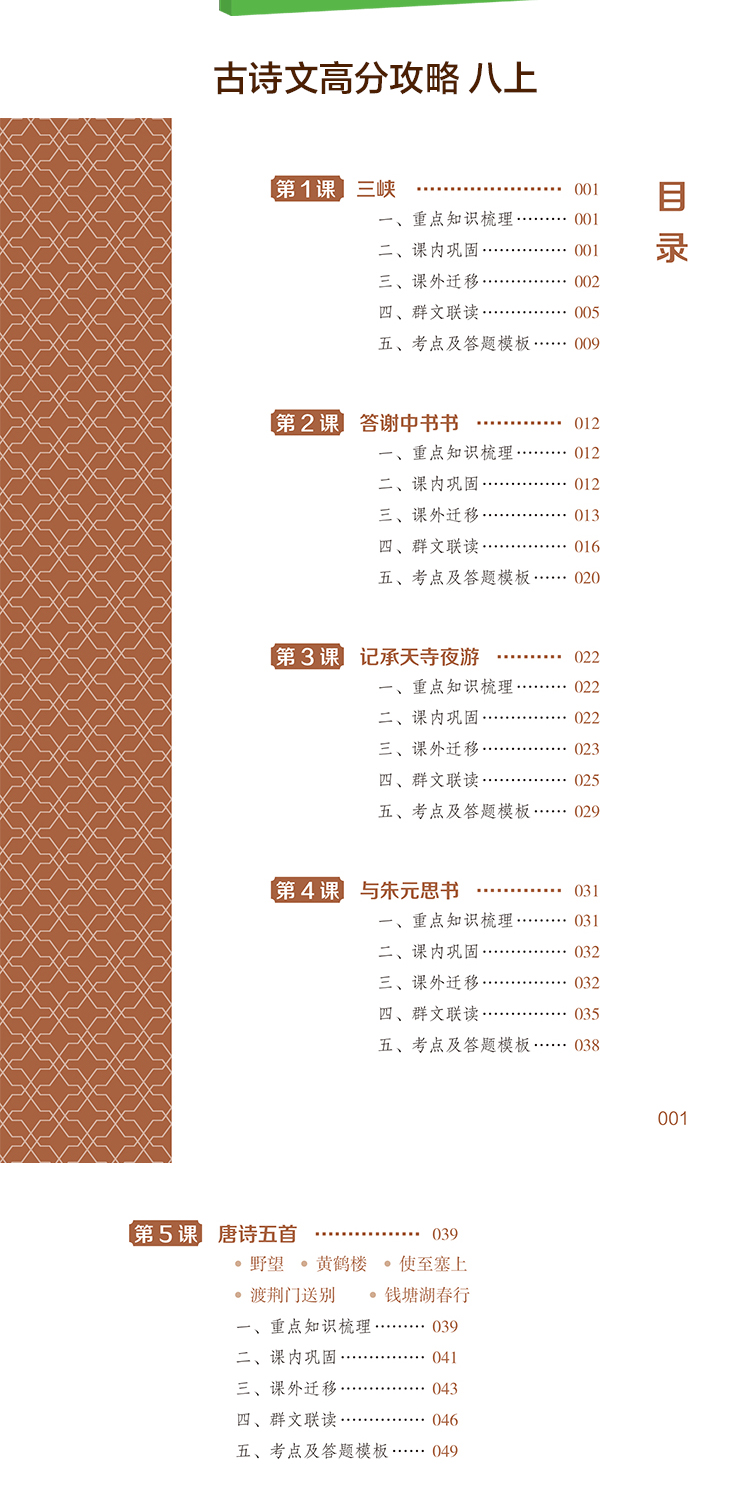 古诗文高分攻略 八上

目录

第1课 三峡 001
一、重点知识梳理 001
二、课内巩固 001
三、课外迁移 002
四、群文联读 005
五、考点及答题模板 009

第2课 答谢中书书 012
一、重点知识梳理 012
二、课内巩固 012
三、课外迁移 013
四、群文联读 016
五、考点及答题模板 020

第3课 记承天寺夜游 022
一、重点知识梳理 022
二、课内巩固 022
三、课外迁移 023
四、群文联读 025
五、考点及答题模板 029

第4课 与朱元思书 031
一、重点知识梳理 031
二、课内巩固 032
三、课外迁移 032
四、群文联读 035
五、考点及答题模板 038

001

第5课 唐诗五首 039
• 野望 • 黄鹤楼 • 使至塞上
• 渡荆门送别 • 钱塘湖春行
一、重点知识梳理 039
二、课内巩固 041
三、课外迁移 043
四、群文联读 046
五、考点及答题模板 049